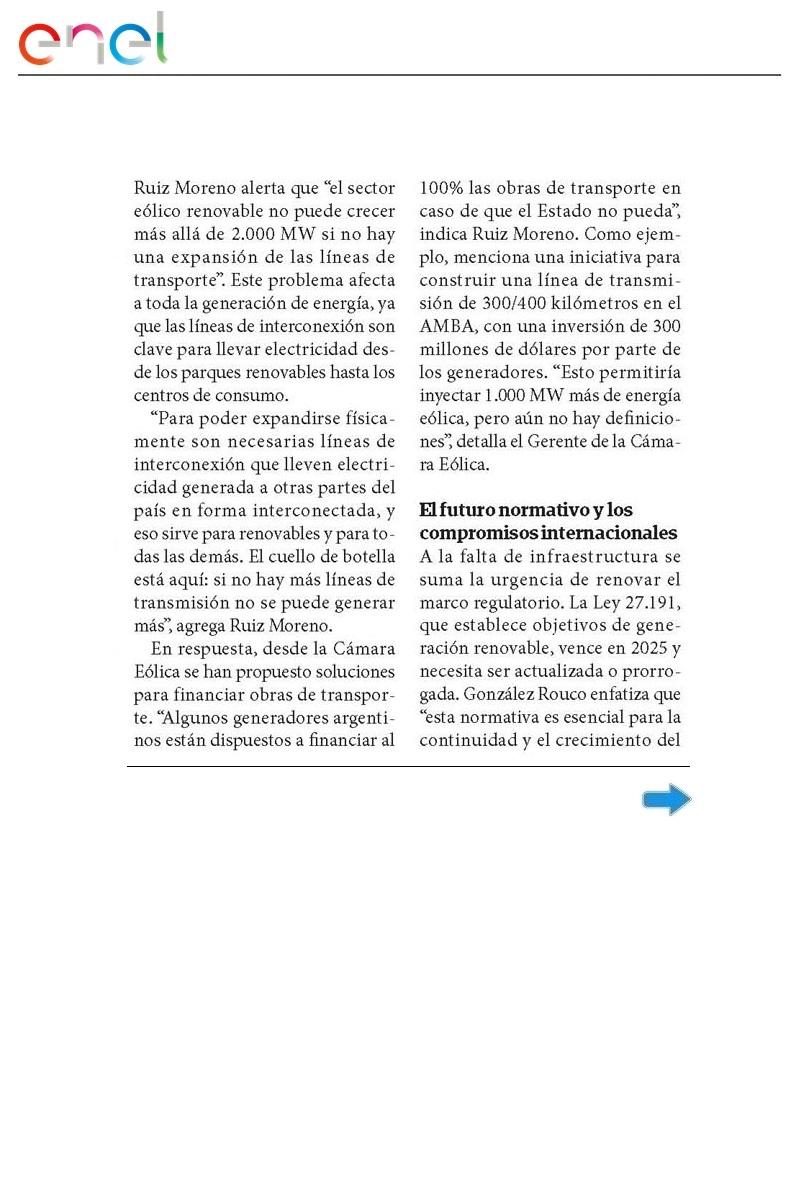 enel

Ruiz Moreno alerta que “el sector eólico renovable no puede crecer más allá de 2.000 MW si no hay una expansión de las líneas de transporte”. Este problema afecta a toda la generación de energía, ya que las líneas de interconexión son clave para llevar electricidad desde los parques renovables hasta los centros de consumo.

“Para poder expandirse físicamente son necesarias líneas de interconexión que lleven electricidad generada a otras partes del país en forma interconectada, y eso sirve para renovables y para todas las demás. El cuello de botella está aquí: si no hay más líneas de transmisión no se puede generar más”, agrega Ruiz Moreno.

En respuesta, desde la Cámara Eólica se han propuesto soluciones para financiar obras de transporte. “Algunos generadores argentinos están dispuestos a financiar al 100% las obras de transporte en caso de que el Estado no pueda”, indica Ruiz Moreno. Como ejemplo, menciona una iniciativa para construir una línea de transmisión de 300/400 kilómetros en el AMBA, con una inversión de 300 millones de dólares por parte de los generadores. “Esto permitiría inyectar 1.000 MW más de energía eólica, pero aún no hay definiciones”, detalla el Gerente de la Cámara Eólica.

El futuro normativo y los compromisos internacionales
A la falta de infraestructura se suma la urgencia de renovar el marco regulatorio. La Ley 27.191, que establece objetivos de generación renovable, vence en 2025 y necesita ser actualizada o prorrogada. González Rouco enfatiza que “esta normativa es esencial para la continuidad y el crecimiento del